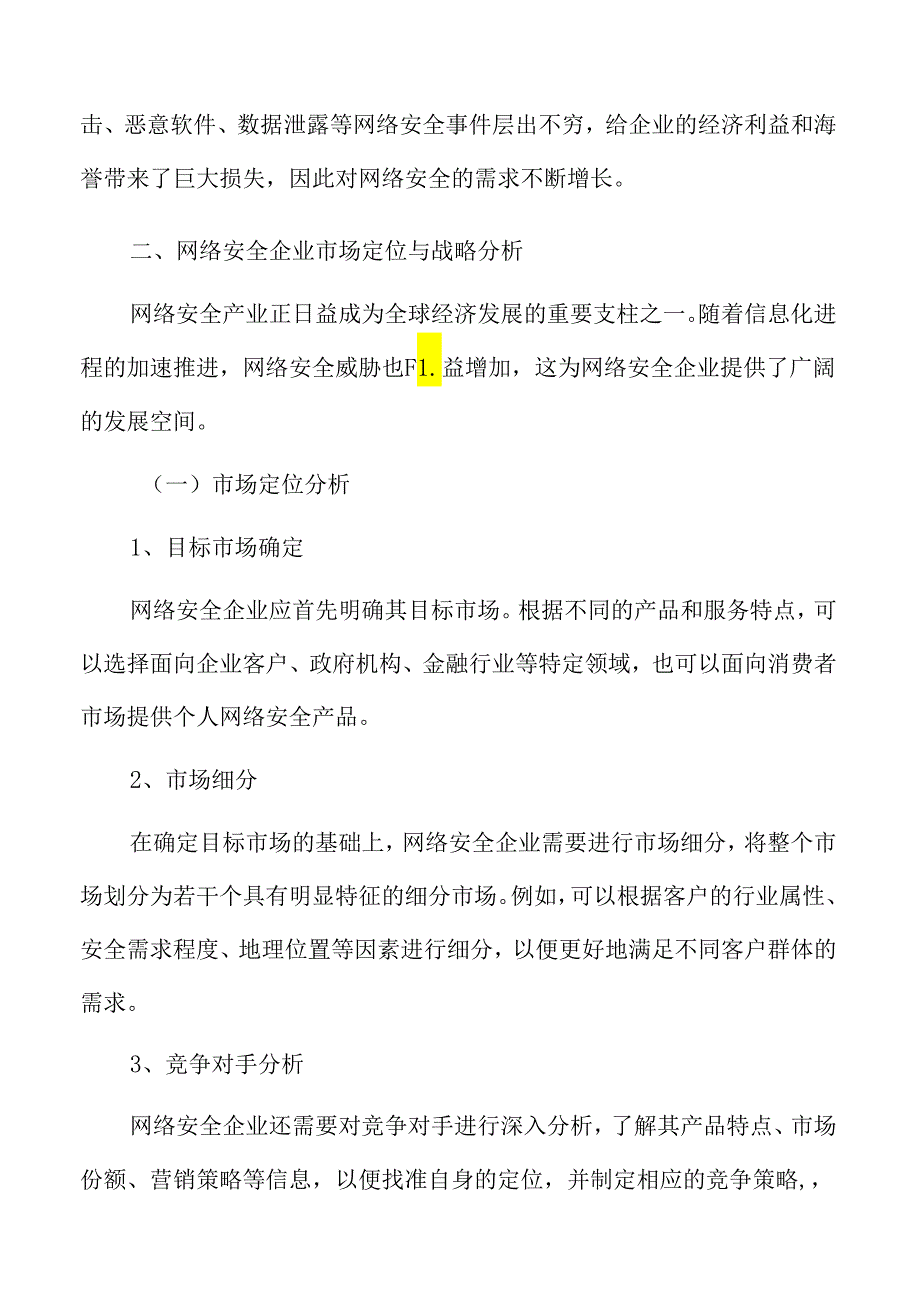 击、恶意软件、数据泄露等网络安全事件层出不穷，给企业的经济利益和海誉带来了巨大损失，因此对网络安全的需求不断增长。

二、网络安全企业市场定位与战略分析

网络安全产业正日益成为全球经济发展的重要支柱之一。随着信息化进程的加速推进，网络安全威胁也F1.益增加，这为网络安全企业提供了广阔的发展空间。

（一）市场定位分析

1、目标市场确定

网络安全企业应首先明确其目标市场。根据不同的产品和服务特点，可以选择面向企业客户、政府机构、金融行业等特定领域，也可以面向消费者市场提供个人网络安全产品。

2、市场细分

在确定目标市场的基础上，网络安全企业需要进行市场细分，将整个市场划分为若干个具有明显特征的细分市场。例如，可以根据客户的行业属性、安全需求程度、地理位置等因素进行细分，以便更好地满足不同客户群体的需求。

3、竞争对手分析

网络安全企业还需要对竞争对手进行深入分析，了解其产品特点、市场份额、营销策略等信息，以便找准自身的定位，并制定相应的竞争策略,，